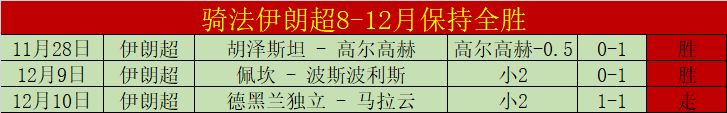 骑法伊朗超8-12月保持全胜

| 11月28日 | 伊朗超 | 胡泽斯坦 - 高尔高赫 | 高尔高赫-0.5 | 0-1 | 胜 |
|---|---|---|---|---|---|
| 12月9日 | 伊朗超 | 佩坎 - 波斯波利斯 | 小2 | 0-1 | 胜 |
| 12月10日 | 伊朗超 | 德黑兰独立 - 马拉云 | 小2 | 1-1 | 走 |